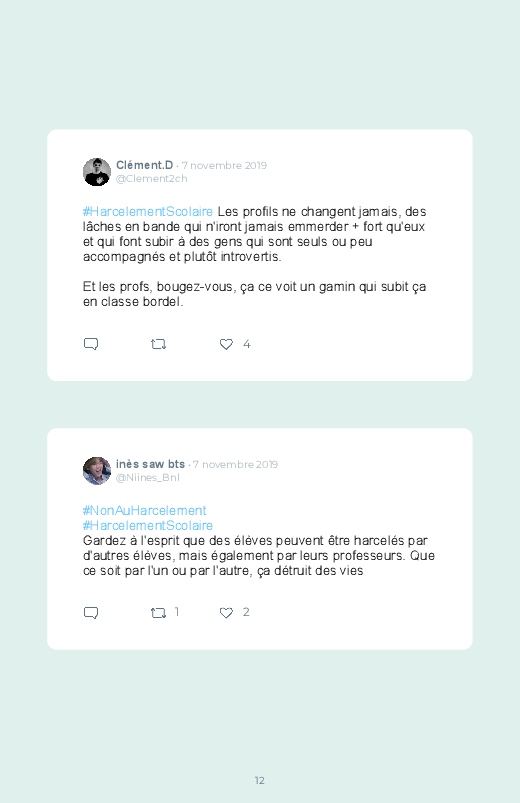 Clément.D · 7 novembre 2019
@Clement2ch

#HarcelementScolaire Les profils ne changent jamais, des lâches en bande qui n'iront jamais emmerder + fort qu'eux et qui font subir à des gens qui sont seuls ou peu accompagnés et plutôt introvertis.

Et les profs, bougez-vous, ça ce voit un gamin qui subit ça en classe bordel.

4

inès saw bts · 7 novembre 2019
@Niines_Bnl

#NonAuHarcelement
#HarcelementScolaire
Gardez à l'esprit que des élèves peuvent être harcelés par d'autres élèves, mais également par leurs professeurs. Que ce soit par l'un ou par l'autre, ça détruit des vies

1 2

12